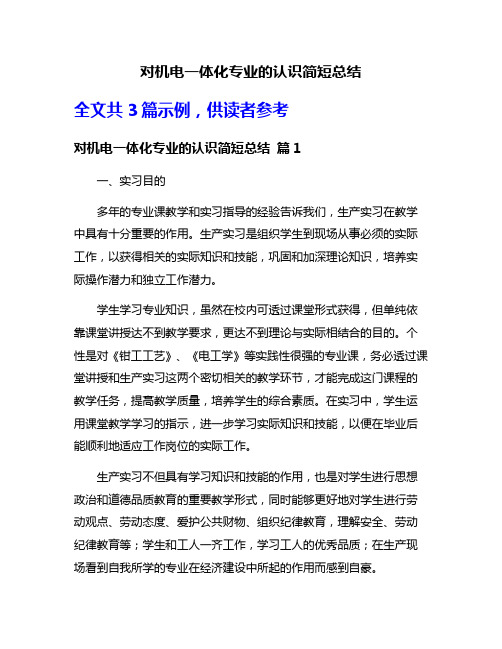 对机电一体化专业的认识简短总结

全文共 3 篇示例，供读者参考

对机电一体化专业的认识简短总结 篇 1

一、实习目的

多年的专业课教学和实习指导的经验告诉我们，生产实习在教学中具有十分重要的作用。生产实习是组织学生到现场从事必须的实际工作，以获得相关的实际知识和技能，巩固和加深理论知识，培养实际操作潜力和独立工作潜力。

学生学习专业知识，虽然在校内可透过课堂形式获得，但单纯依靠课堂讲授达不到教学要求，更达不到理论与实际相结合的目的。个性是对《钳工工艺》、《电工学》等实践性很强的专业课，务必透过课堂讲授和生产实习这两个密切相关的教学环节，才能完成这门课程的教学任务，提高教学质量，培养学生的综合素质。在实习中，学生运用课堂教学学习的指示，进一步学习实际知识和技能，以便在毕业后能顺利地适应工作岗位的实际工作。

生产实习不但具有学习知识和技能的作用，也是对学生进行思想政治和道德品质教育的重要教学形式，同时能够更好地对学生进行劳动观点、劳动态度、爱护公共财物、组织纪律教育，理解安全、劳动纪律教育等；学生和工人一齐工作，学习工人的优秀品质；在生产现场看到自我所学的专业在经济建设中所起的作用而感到自豪。